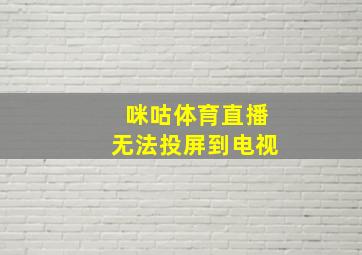 咪咕体育直播
无法投屏到电视